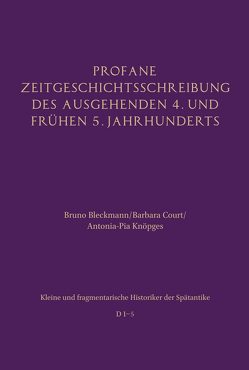 PROFANE ZEITGESCHICHTSSCHREIBUNG DES AUSGEHENDEN 4. UND FRÜHEN 5. JAHRHUNDERTS

Bruno Bleckmann/Barbara Court/ Antonia-Pia Knöpges

Kleine und fragmentarische Historiker der Spätantike

D 1–5